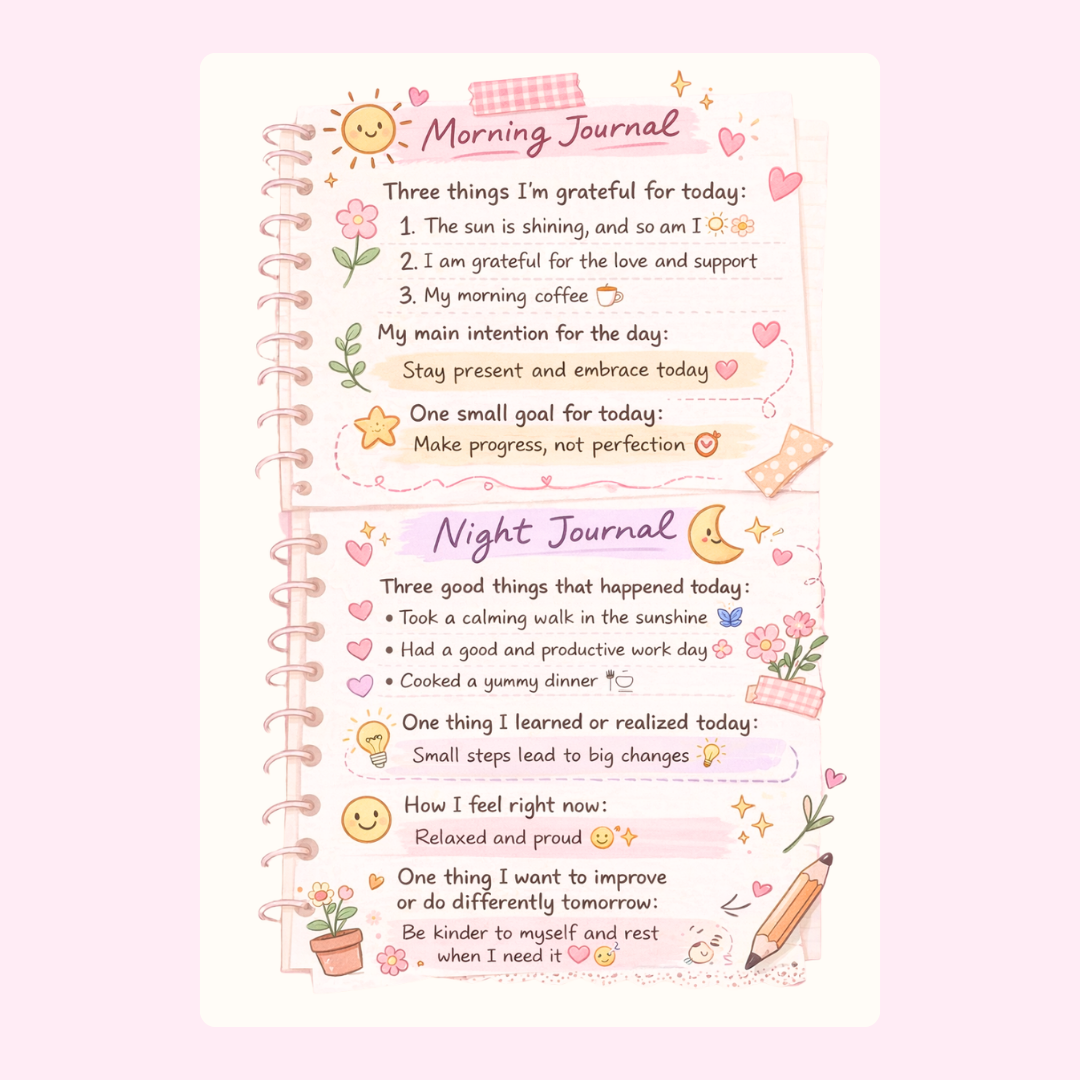 Morning Journal

Three things I'm grateful for today:

1. The sun is shining, and so am I

2. I am grateful for the love and support

3. My morning coffee

My main intention for the day:

Stay present and embrace today

One small goal for today:

Make progress, not perfection

Night Journal

Three good things that happened today:

• Took a calming walk in the sunshine

• Had a good and productive work day

• Cooked a yummy dinner

One thing I learned or realized today:

Small steps lead to big changes

How I feel right now:

Relaxed and proud

One thing I want to improve or do differently tomorrow:

Be kinder to myself and rest when I need it